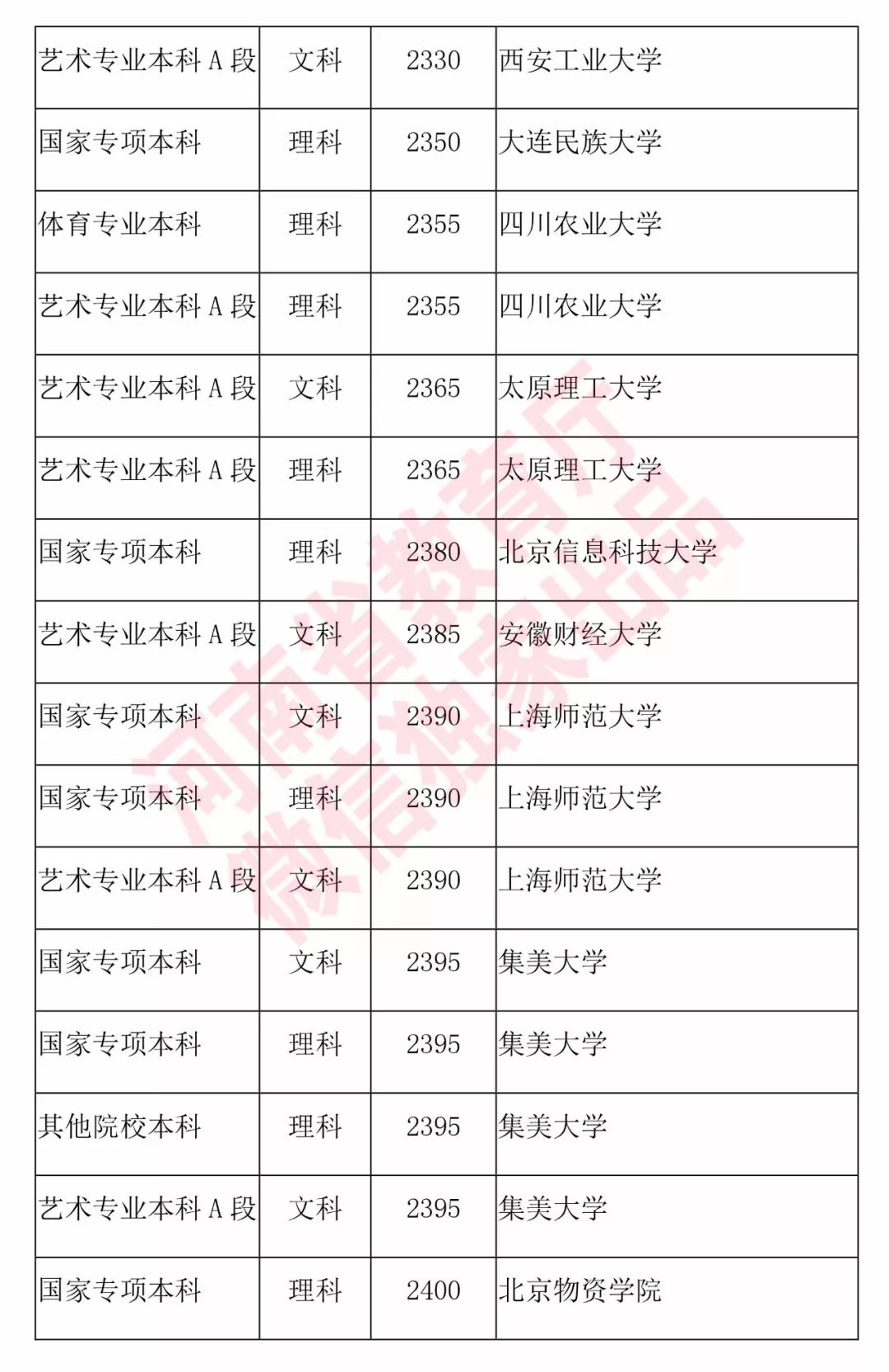 | 艺术专业本科 A 段 | 文科 | 2330 | 西安工业大学 |
|---|---|---|---|
| 国家专项本科 | 理科 | 2350 | 大连民族大学 |
| 体育专业本科 | 理科 | 2355 | 四川农业大学 |
| 艺术专业本科 A 段 | 理科 | 2355 | 四川农业大学 |
| 艺术专业本科 A 段 | 文科 | 2365 | 太原理工大学 |
| 艺术专业本科 A 段 | 理科 | 2365 | 太原理工大学 |
| 国家专项本科 | 理科 | 2380 | 北京信息科技大学 |
| 艺术专业本科 A 段 | 文科 | 2385 | 安徽财经大学 |
| 国家专项本科 | 文科 | 2390 | 上海师范大学 |
| 国家专项本科 | 理科 | 2390 | 上海师范大学 |
| 艺术专业本科 A 段 | 文科 | 2390 | 上海师范大学 |
| 国家专项本科 | 文科 | 2395 | 集美大学 |
| 国家专项本科 | 理科 | 2395 | 集美大学 |
| 其他院校本科 | 理科 | 2395 | 集美大学 |
| 艺术专业本科 A 段 | 文科 | 2395 | 集美大学 |
| 国家专项本科 | 理科 | 2400 | 北京物资学院 |

河南省教育厅
微信独家出品